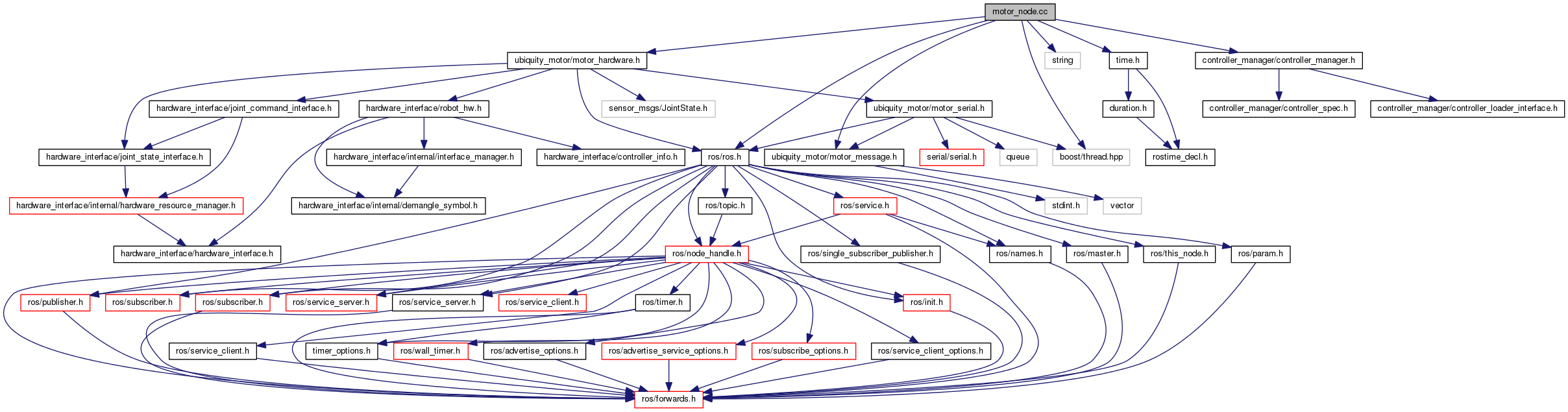 motor_node.cc

ubiquity_motor/motor_hardware.h

string

time.h

controller_manager/controller_manager.h

hardware_interface/joint_command_interface.h

hardware_interface/robot_hw.h

sensor_msgs/JointState.h

ubiquity_motor/motor_serial.h

duration.h

controller_manager/controller_spec.h

controller_manager/controller_loader_interface.h

hardware_interface/joint_state_interface.h

hardware_interface/internal/interface_manager.h

hardware_interface/controller_info.h

ros/ros.h

ubiquity_motor/motor_message.h

serial/serial.h

queue

boost/thread.hpp

rostime_decl.h

hardware_interface/internal/hardware_resource_manager.h

hardware_interface/internal/demangle_symbol.h

ros/topic.h

ros/service.h

stdint.h

vector

hardware_interface/hardware_interface.h

ros/node_handle.h

ros/single_subscriber_publisher.h

ros/names.h

ros/master.h

ros/this_node.h

ros/param.h

ros/publisher.h

ros/subscriber.h

ros/subscriber.h

ros/service_server.h

ros/service_server.h

ros/service_client.h

ros/timer.h

ros/init.h

ros/service_client.h

timer_options.h

ros/wall_timer.h

ros/advertise_options.h

ros/advertise_service_options.h

ros/subscribe_options.h

ros/service_client_options.h

ros/forwards.h